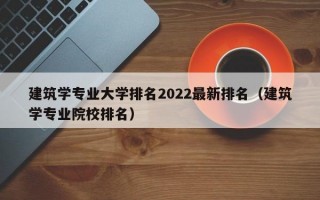 建筑学专业大学排名2022最新排名（建筑学专业院校排名）